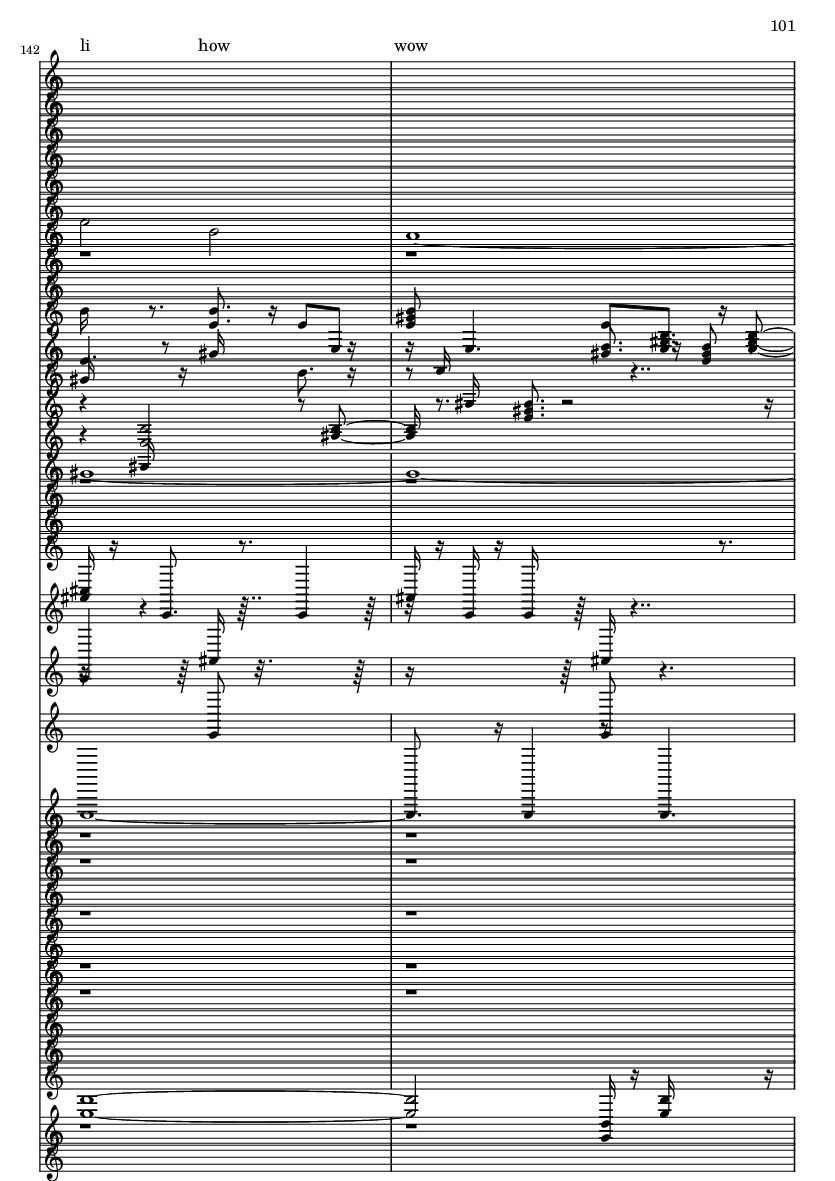 101

142

li how wow